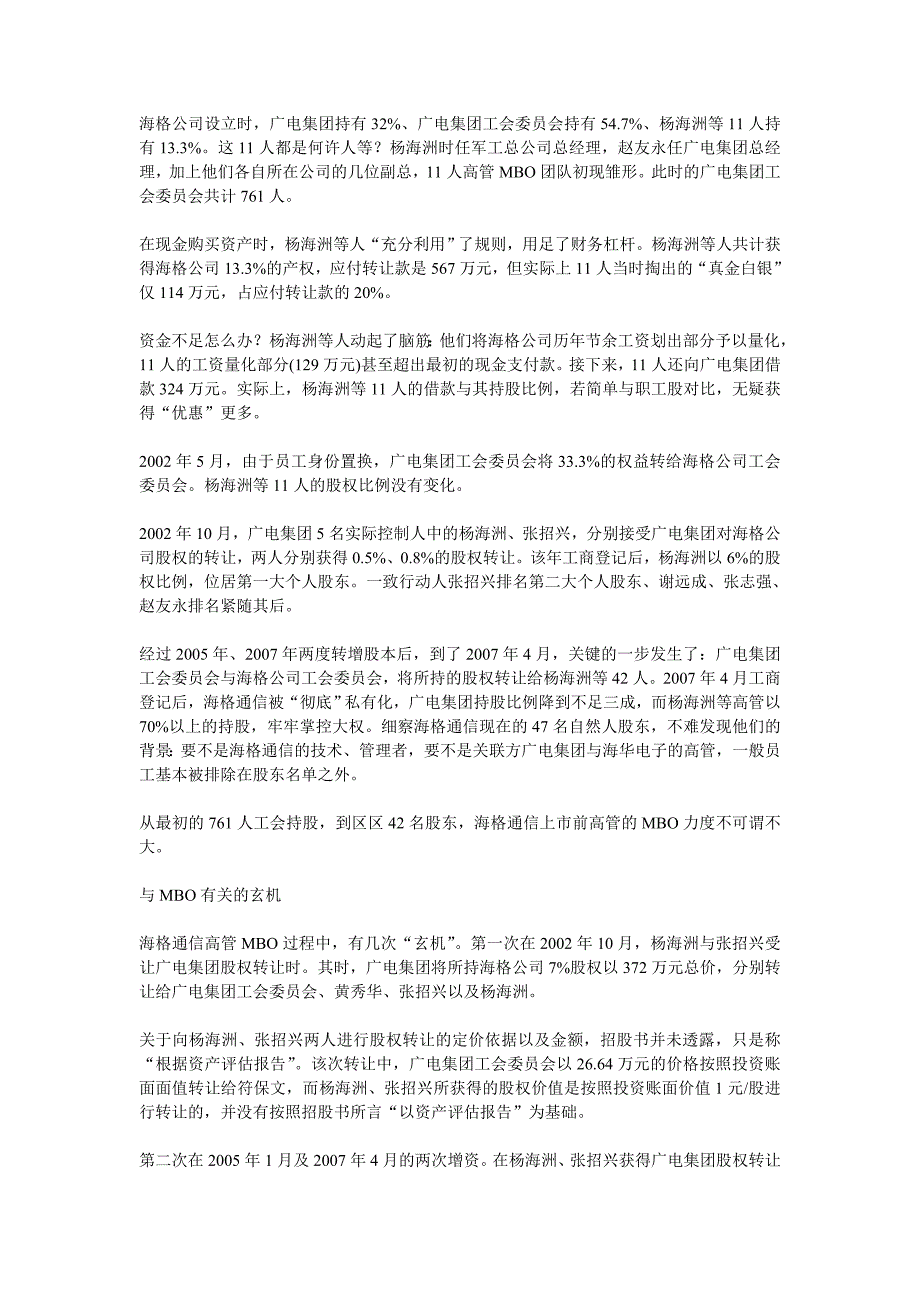 海格公司设立时，广电集团持有 32%、广电集团工会委员会持有 54.7%、杨海洲等 11 人持有 13.3%。这 11 人都是何许人等？杨海洲时任军工总公司总经理，赵友永任广电集团总经理，加上他们各自所在公司的几位副总，11 人高管 MBO 团队初现雏形。此时的广电集团工会委员会共计 761 人。

在现金购买资产时，杨海洲等人“充分利用”了规则，用足了财务杠杆。杨海洲等人共计获得海格公司 13.3%的产权，应付转让款是 567 万元，但实际上 11 人当时掏出的“真金白银”仅 114 万元，占应付转让款的 20%。

资金不足怎么办？杨海洲等人动起了脑筋：他们将海格公司历年节余工资划出部分予以量化，11 人的工资量化部分(129 万元)甚至超出最初的现金支付款。接下来，11 人还向广电集团借款 324 万元。实际上，杨海洲等 11 人的借款与其持股比例，若简单与职工股对比，无疑获得“优惠”更多。

2002 年 5 月，由于员工身份置换，广电集团工会委员会将 33.3%的权益转给海格公司工会委员会。杨海洲等 11 人的股权比例没有变化。

2002 年 10 月，广电集团 5 名实际控制人中的杨海洲、张招兴，分别接受广电集团对海格公司股权的转让，两人分别获得 0.5%、0.8%的股权转让。该年工商登记后，杨海洲以 6%的股权比例，位居第一大个人股东。一致行动人张招兴排名第二大个人股东、谢远成、张志强、赵友永排名紧随其后。

经过 2005 年、2007 年两度转增股本后，到了 2007 年 4 月，关键的一步发生了：广电集团工会委员会与海格公司工会委员会，将所持的股权转让给杨海洲等 42 人。2007 年 4 月工商登记后，海格通信被“彻底”私有化，广电集团持股比例降到不足三成，而杨海洲等高管以 70%以上的持股，牢牢掌控大权。细察海格通信现在的 47 名自然人股东，不难发现他们的背景：要不是海格通信的技术、管理者，要不是关联方广电集团与海华电子的高管，一般员工基本被排除在股东名单之外。

从最初的 761 人工会持股，到区区 42 名股东，海格通信上市前高管的 MBO 力度不可谓不大。

与 MBO 有关的玄机

海格通信高管 MBO 过程中，有几次“玄机”。第一次在 2002 年 10 月，杨海洲与张招兴受让广电集团股权转让时。其时，广电集团将所持海格公司 7%股权以 372 万元总价，分别转让给广电集团工会委员会、黄秀华、张招兴以及杨海洲。

关于向杨海洲、张招兴两人进行股权转让的定价依据以及金额，招股书并未透露，只是称“根据资产评估报告”。该次转让中，广电集团工会委员会以 26.64 万元的价格按照投资账面面值转让给符保文，而杨海洲、张招兴所获得的股权价值是按照投资账面价值 1 元/股进行转让的，并没有按照招股书所言“以资产评估报告”为基础。

第二次在 2005 年 1 月及 2007 年 4 月的两次增资。在杨海洲、张招兴获得广电集团股权转让